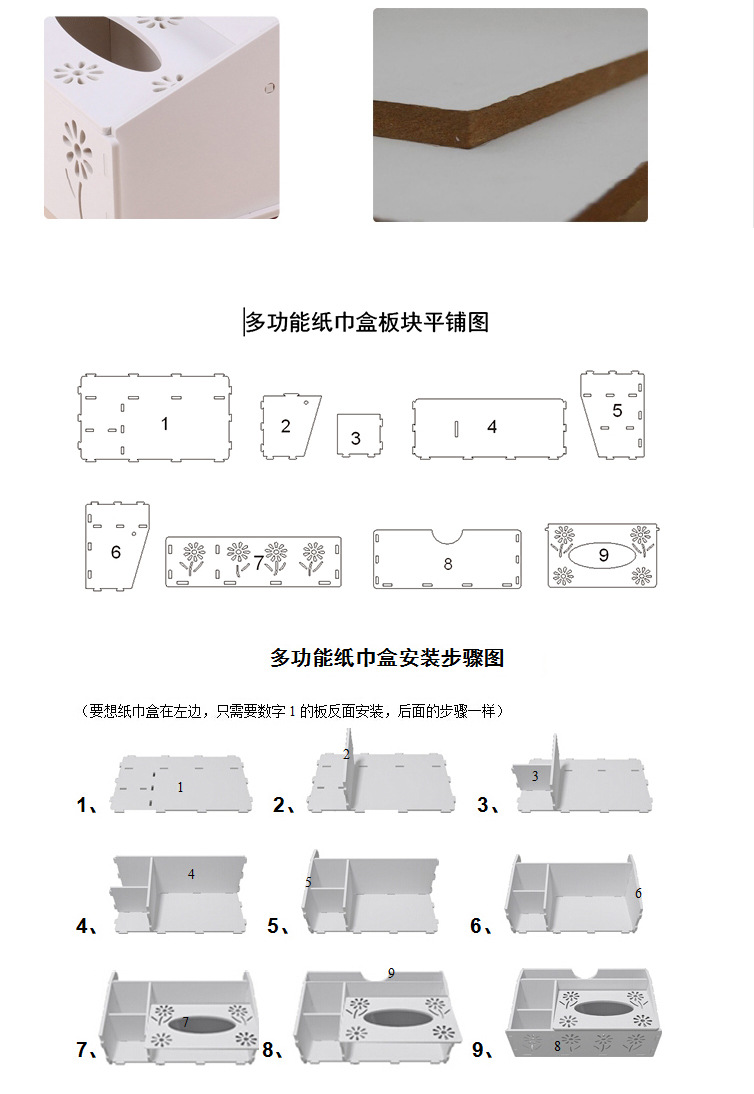 多功能纸巾盒板块平铺图

1

2

3

4

5

6

7

8

9

多功能纸巾盒安装步骤图

（要想纸巾盒在左边，只需要数字 1 的板反面安装，后面的步骤一样）

1、 1

2、 2

3、 3

4、 4

5、 5

6、 6

7、 7

8、 9

9、 8